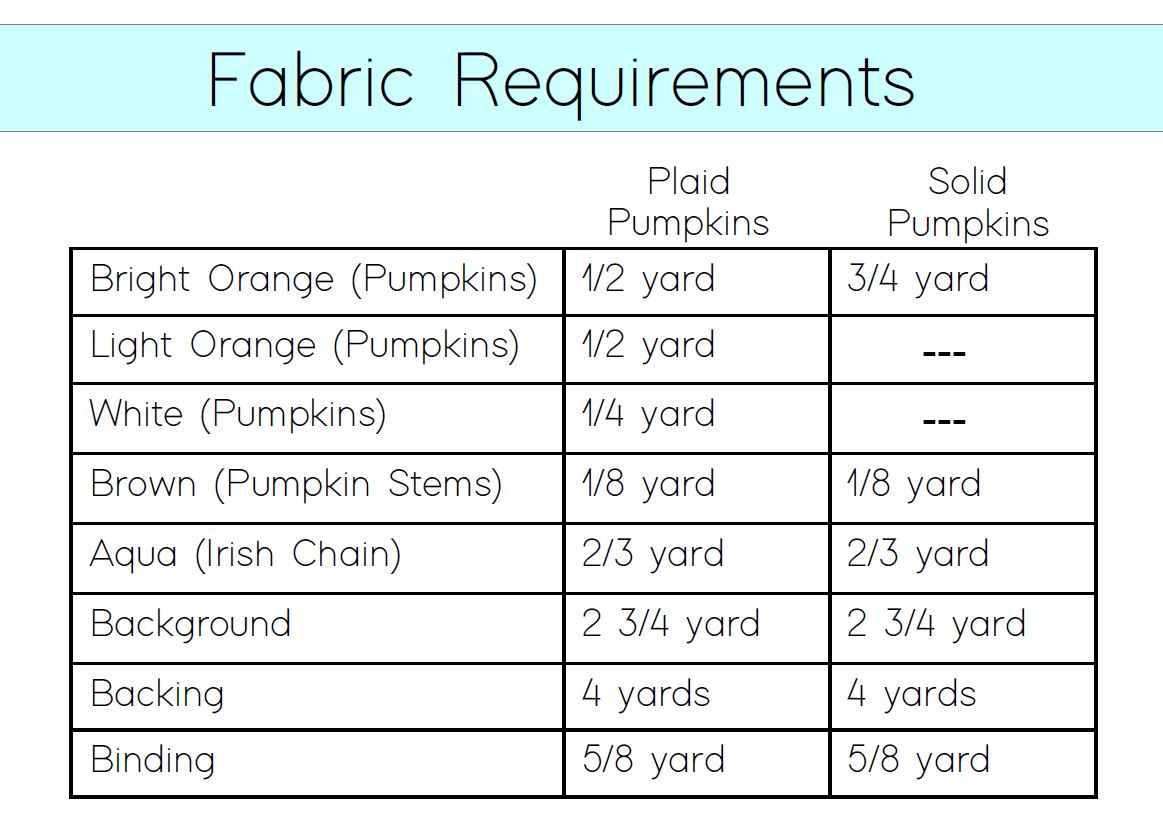 Fabric Requirements

| | Plaid Pumpkins | Solid Pumpkins |
|---|---|---|
| Bright Orange (Pumpkins) | 1/2 yard | 3/4 yard |
| Light Orange (Pumpkins) | 1/2 yard | --- |
| White (Pumpkins) | 1/4 yard | --- |
| Brown (Pumpkin Stems) | 1/8 yard | 1/8 yard |
| Aqua (Irish Chain) | 2/3 yard | 2/3 yard |
| Background | 2 3/4 yard | 2 3/4 yard |
| Backing | 4 yards | 4 yards |
| Binding | 5/8 yard | 5/8 yard |